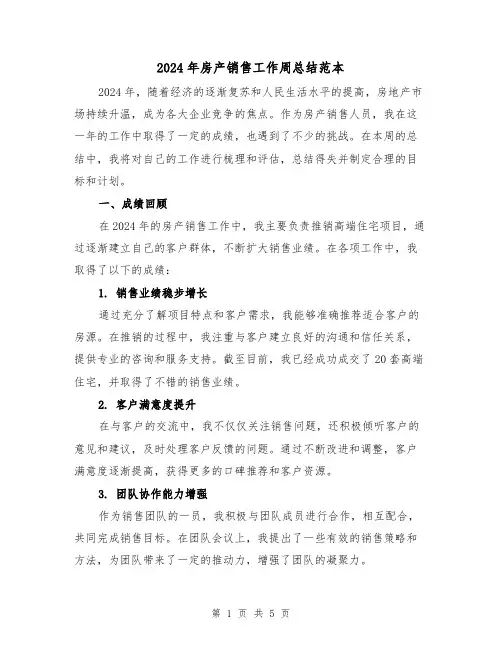 2024年房产销售工作周总结范本

2024年，随着经济的逐渐复苏和人民生活水平的提高，房地产市场持续升温，成为各大企业竞争的焦点。作为房产销售人员，我在这一年的工作中取得了一定的成绩，也遇到了不少的挑战。在本周的总结中，我将对自己的工作进行梳理和评估，总结得失并制定合理的目标和计划。

一、成绩回顾

在2024年的房产销售工作中，我主要负责推销高端住宅项目，通过逐渐建立自己的客户群体，不断扩大销售业绩。在各项工作中，我取得了以下的成绩：

1. 销售业绩稳步增长

通过充分了解项目特点和客户需求，我能够准确推荐适合客户的房源。在推销的过程中，我注重与客户建立良好的沟通和信任关系，提供专业的咨询和服务支持。截至目前，我已经成功成交了20套高端住宅，并取得了不错的销售业绩。

2. 客户满意度提升

在与客户的交流中，我不仅仅关注销售问题，还积极倾听客户的意见和建议，及时处理客户反馈的问题。通过不断改进和调整，客户满意度逐渐提高，获得更多的口碑推荐和客户资源。

3. 团队协作能力增强

作为销售团队的一员，我积极与团队成员进行合作，相互配合，共同完成销售目标。在团队会议上，我提出了一些有效的销售策略和方法，为团队带来了一定的推动力，增强了团队的凝聚力。

第 1 页 共 5 页